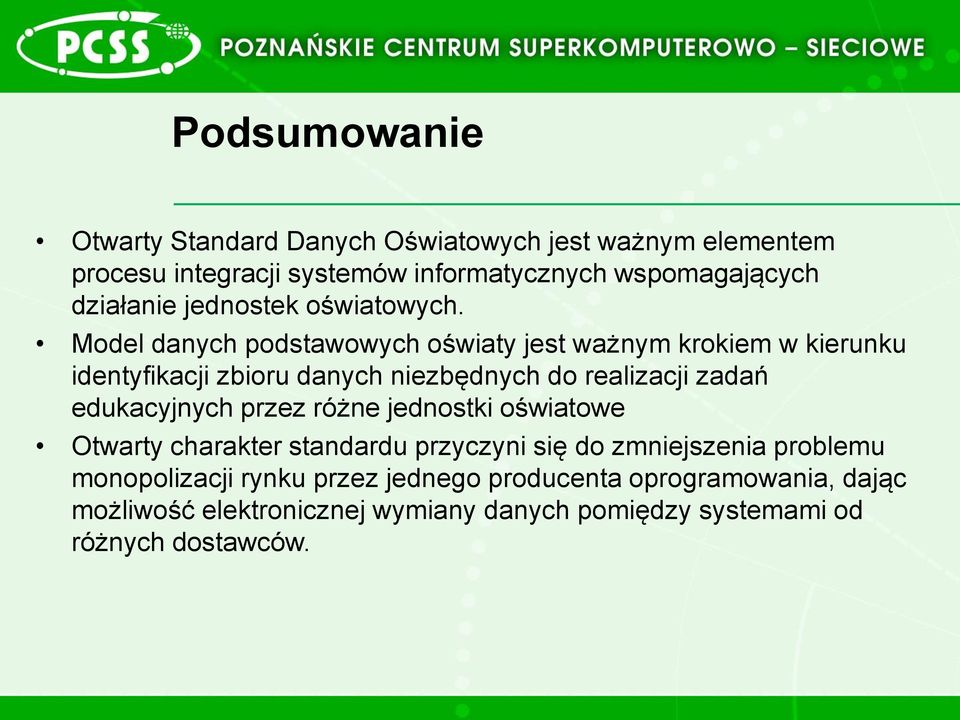 PCSS POZNAŃSKIE CENTRUM SUPERKOMPUTEROWO – SIECIOWE

Podsumowanie

• Otwarty Standard Danych Oświatowych jest ważnym elementem procesu integracji systemów informatycznych wspomagających działanie jednostek oświatowych.
• Model danych podstawowych oświaty jest ważnym krokiem w kierunku identyfikacji zbioru danych niezbędnych do realizacji zadań edukacyjnych przez różne jednostki oświatowe
• Otwarty charakter standardu przyczyni się do zmniejszenia problemu monopolizacji rynku przez jednego producenta oprogramowania, dając możliwość elektronicznej wymiany danych pomiędzy systemami od różnych dostawców.